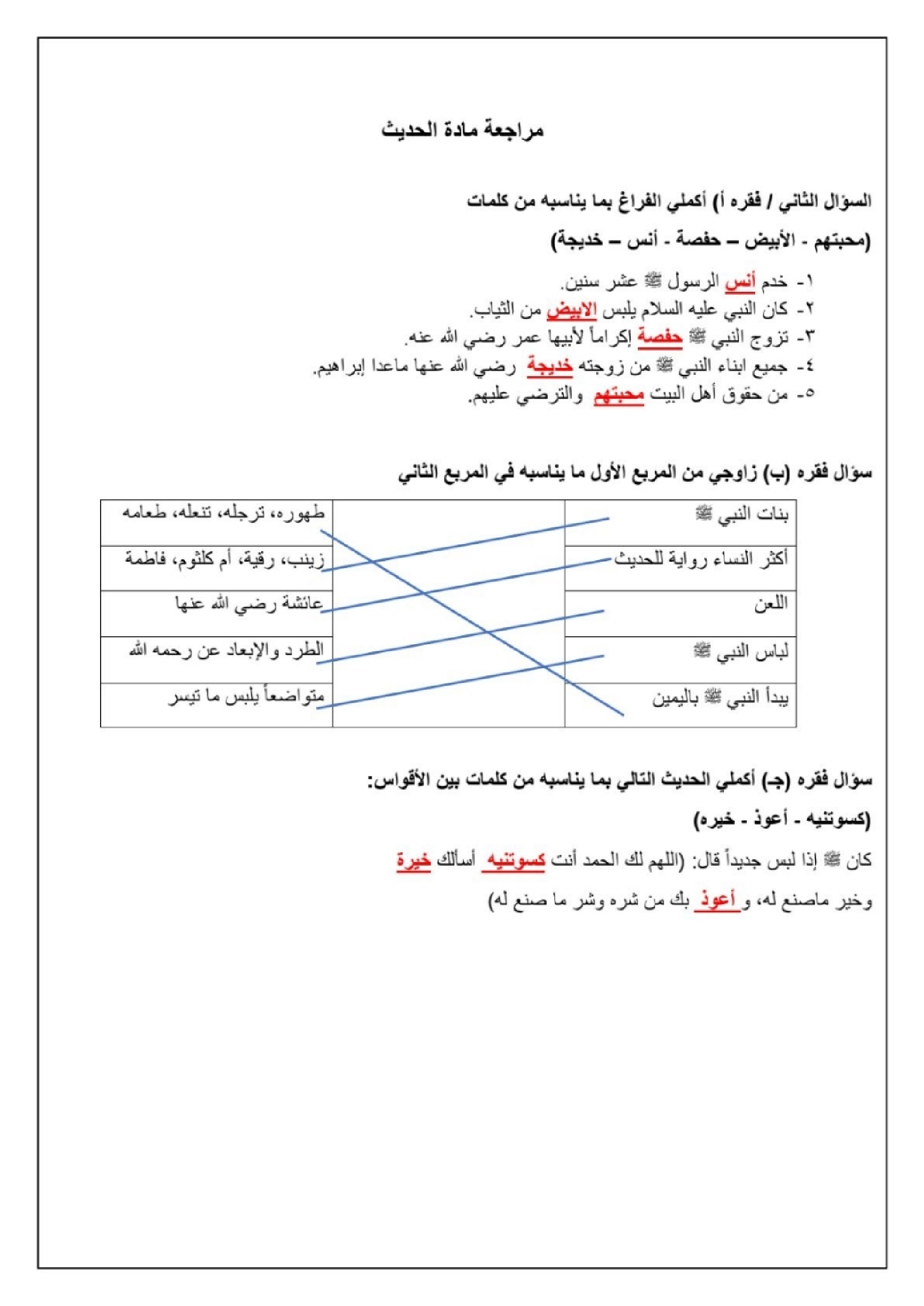 مراجعة مادة الحديث

السؤال الثاني / فقره أ) أكملي الفراغ بما يناسبه من كلمات

(محبتهم - الأبيض – حفصة - أنس – خديجة)

١- خدم أنس الرسول ﷺ عشر سنين.
٢- كان النبي عليه السلام يلبس الابيض من الثياب.
٣- تزوج النبي ﷺ حفصة إكراماً لأبيها عمر رضي الله عنه.
٤- جميع ابناء النبي ﷺ من زوجته خديجة رضي الله عنها ماعدا إبراهيم.
٥- من حقوق أهل البيت محبتهم والترضي عليهم.

سؤال فقره (ب) زاوجي من المربع الأول ما يناسبه في المربع الثاني

| بنات النبي ﷺ | | طهوره، ترجله، تنعله، طعامه |
|---|---|---|
| أكثر النساء رواية للحديث | | زينب، رقية، أم كلثوم، فاطمة |
| اللعن | | عائشة رضي الله عنها |
| لباس النبي ﷺ | | الطرد والإبعاد عن رحمه الله |
| يبدأ النبي ﷺ باليمين | | متواضعاً يلبس ما تيسر |

سؤال فقره (جـ) أكملي الحديث التالي بما يناسبه من كلمات بين الأقواس:

(كسوتنيه - أعوذ - خيره)

كان ﷺ إذا لبس جديداً قال: (اللهم لك الحمد أنت كسوتنيه أسألك خيرة وخير ماصنع له، و أعوذ بك من شره وشر ما صنع له)